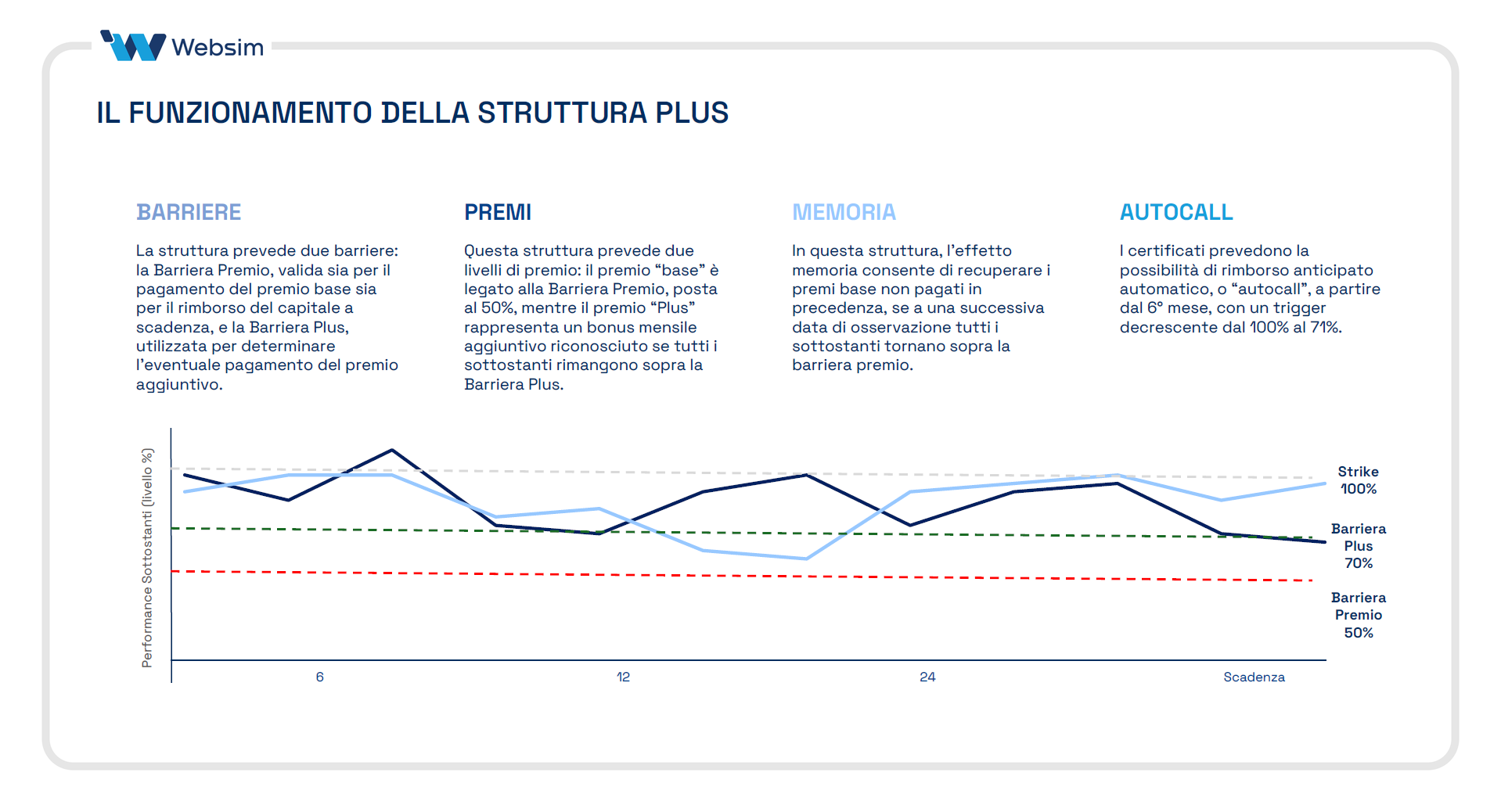 Websim

IL FUNZIONAMENTO DELLA STRUTTURA PLUS

BARRIERE

La struttura prevede due barriere: la Barriera Premio, valida sia per il pagamento del premio base sia per il rimborso del capitale a scadenza, e la Barriera Plus, utilizzata per determinare l'eventuale pagamento del premio aggiuntivo.

PREMI

Questa struttura prevede due livelli di premio: il premio "base" è legato alla Barriera Premio, posta al 50%, mentre il premio "Plus" rappresenta un bonus mensile aggiuntivo riconosciuto se tutti i sottostanti rimangono sopra la Barriera Plus.

MEMORIA

In questa struttura, l'effetto memoria consente di recuperare i premi base non pagati in precedenza, se a una successiva data di osservazione tutti i sottostanti tornano sopra la barriera premio.

AUTOCALL

I certificati prevedono la possibilità di rimborso anticipato automatico, o "autocall", a partire dal 6° mese, con un trigger decrescente dal 100% al 71%.

Performance Sottostanti (livello %)

Strike 100%

Barriera Plus 70%

Barriera Premio 50%

6

12

24

Scadenza